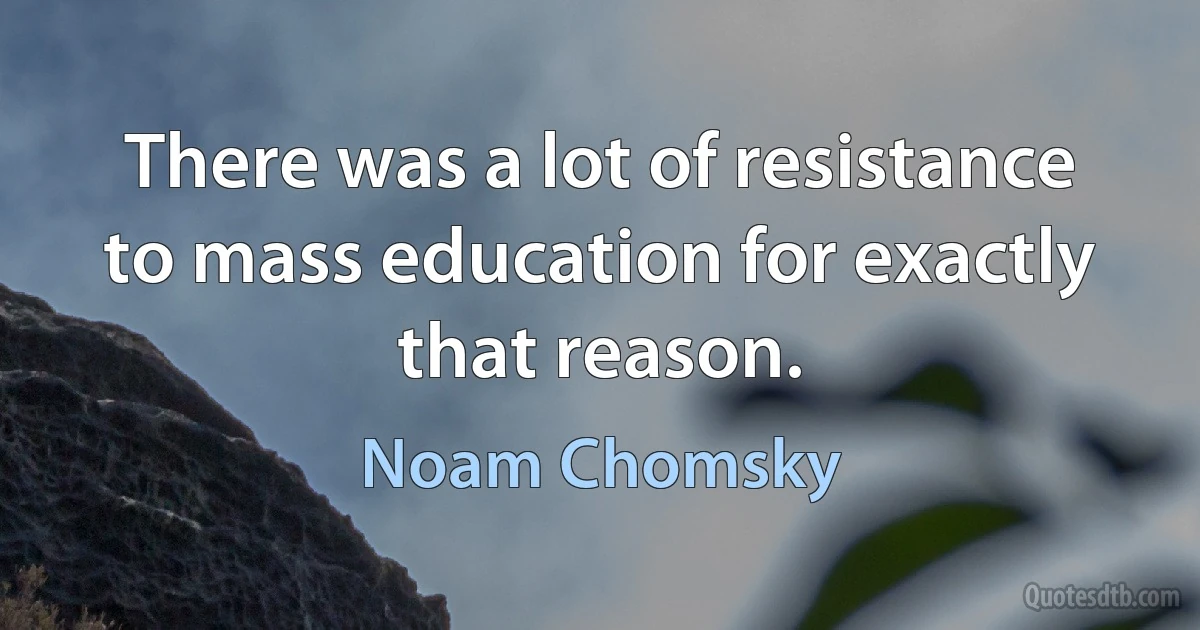 There was a lot of resistance to mass education for exactly that reason.

Noam Chomsky

Quotesdtb.com